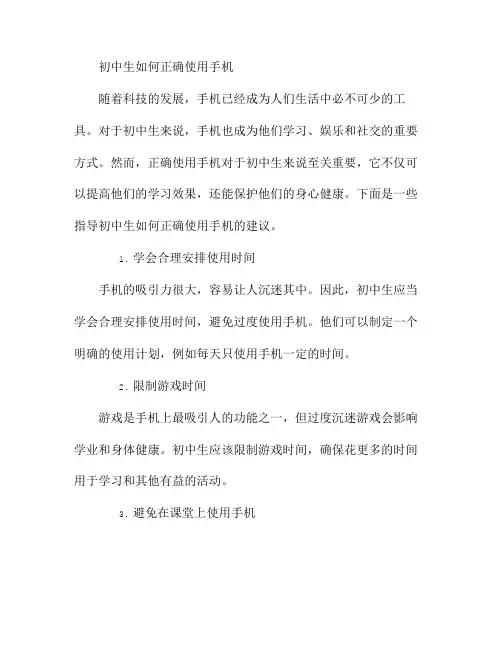 初中生如何正确使用手机

随着科技的发展，手机已经成为人们生活中必不可少的工具。对于初中生来说，手机也成为他们学习、娱乐和社交的重要方式。然而，正确使用手机对于初中生来说至关重要，它不仅可以提高他们的学习效果，还能保护他们的身心健康。下面是一些指导初中生如何正确使用手机的建议。

1. 学会合理安排使用时间

手机的吸引力很大，容易让人沉迷其中。因此，初中生应当学会合理安排使用时间，避免过度使用手机。他们可以制定一个明确的使用计划，例如每天只使用手机一定的时间。

2. 限制游戏时间

游戏是手机上最吸引人的功能之一，但过度沉迷游戏会影响学业和身体健康。初中生应该限制游戏时间，确保花更多的时间用于学习和其他有益的活动。

3. 避免在课堂上使用手机